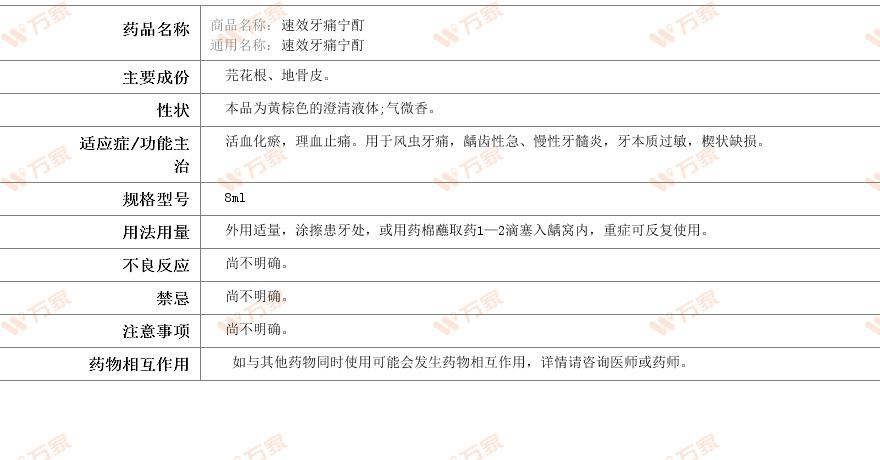 药品名称
商品名称：速效牙痛宁酊
通用名称：速效牙痛宁酊

主要成份
芫花根、地骨皮。

性状
本品为黄棕色的澄清液体;气微香。

适应症/功能主治
活血化瘀，理血止痛。用于风虫牙痛，龋齿性急、慢性牙髓炎，牙本质过敏，楔状缺损。

规格型号
8ml

用法用量
外用适量，涂擦患牙处，或用药棉蘸取药1—2滴塞入龋窝内，重症可反复使用。

不良反应
尚不明确。

禁忌
尚不明确。

注意事项
尚不明确。

药物相互作用
如与其他药物同时使用可能会发生药物相互作用，详情请咨询医师或药师。

万家